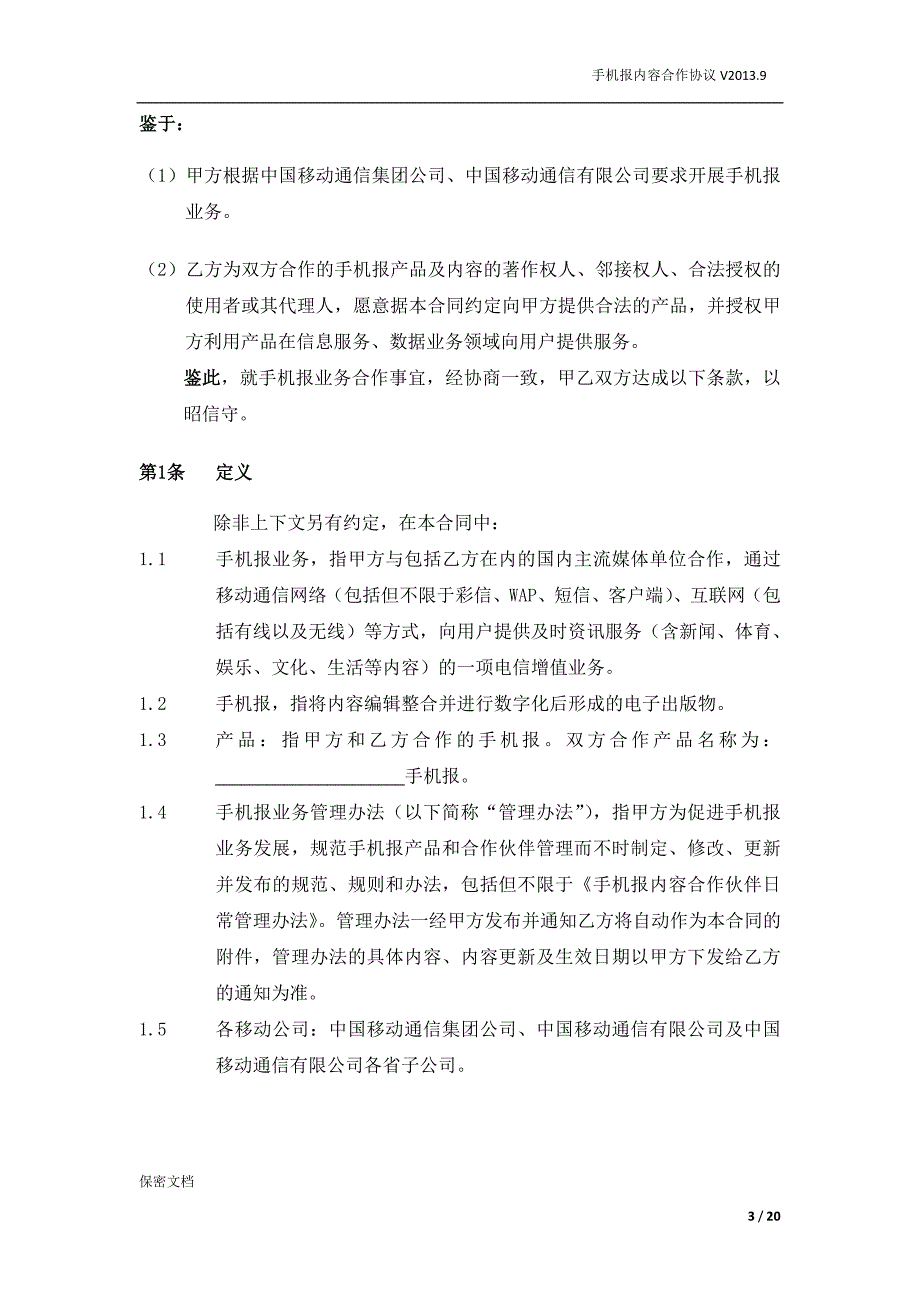 手机报内容合作协议 V2013.9

鉴于：

（1）甲方根据中国移动通信集团公司、中国移动通信有限公司要求开展手机报业务。

（2）乙方为双方合作的手机报产品及内容的著作权人、邻接权人、合法授权的使用者或其代理人，愿意据本合同约定向甲方提供合法的产品，并授权甲方利用产品在信息服务、数据业务领域向用户提供服务。

鉴此，就手机报业务合作事宜，经协商一致，甲乙双方达成以下条款，以昭信守。

第1条　定义

除非上下文另有约定，在本合同中：

1.1　手机报业务，指甲方与包括乙方在内的国内主流媒体单位合作，通过移动通信网络（包括但不限于彩信、WAP、短信、客户端）、互联网（包括有线以及无线）等方式，向用户提供及时资讯服务（含新闻、体育、娱乐、文化、生活等内容）的一项电信增值业务。

1.2　手机报，指将内容编辑整合并进行数字化后形成的电子出版物。

1.3　产品：指甲方和乙方合作的手机报。双方合作产品名称为：____________________手机报。

1.4　手机报业务管理办法（以下简称“管理办法”），指甲方为促进手机报业务发展，规范手机报产品和合作伙伴管理而不时制定、修改、更新并发布的规范、规则和办法，包括但不限于《手机报内容合作伙伴日常管理办法》。管理办法一经甲方发布并通知乙方将自动作为本合同的附件，管理办法的具体内容、内容更新及生效日期以甲方下发给乙方的通知为准。

1.5　各移动公司：中国移动通信集团公司、中国移动通信有限公司及中国移动通信有限公司各省子公司。

保密文档

3 / 20